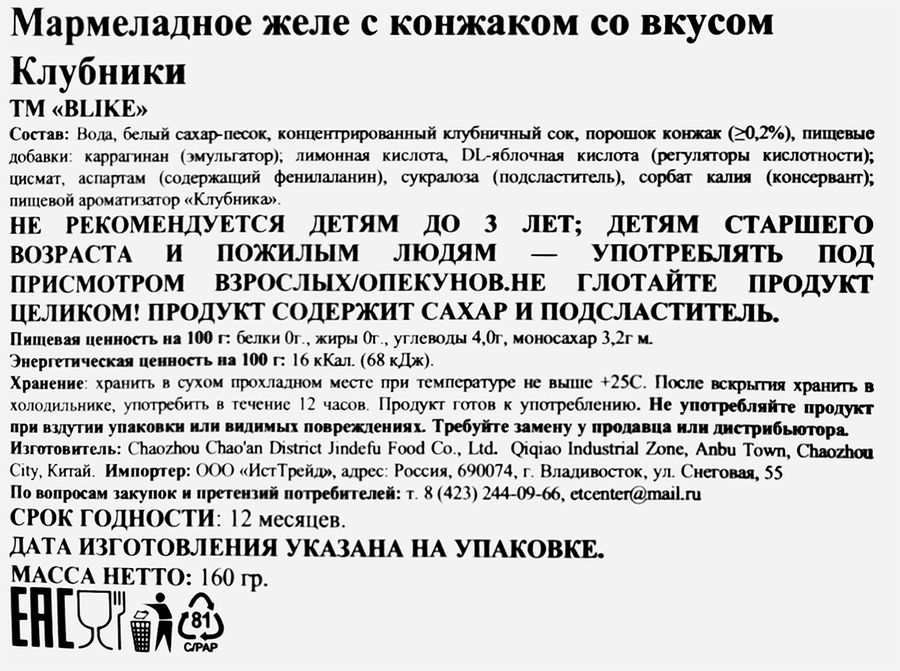 Мармеладное желе с конжаком со вкусом Клубники

ТМ «BLIKE»

Состав: Вода, белый сахар-песок, концентрированный клубничный сок, порошок конжак (≥0,2%), пищевые добавки: каррагинан (эмульгатор); лимонная кислота, DL-яблочная кислота (регуляторы кислотности); цисмат, аспартам (содержащий фенилаланин), сукралоза (подсластитель), сорбат калия (консервант); пищевой ароматизатор «Клубника».

НЕ РЕКОМЕНДУЕТСЯ ДЕТЯМ ДО 3 ЛЕТ; ДЕТЯМ СТАРШЕГО ВОЗРАСТА И ПОЖИЛЫМ ЛЮДЯМ — УПОТРЕБЛЯТЬ ПОД ПРИСМОТРОМ ВЗРОСЛЫХ/ОПЕКУНОВ.НЕ ГЛОТАЙТЕ ПРОДУКТ ЦЕЛИКОМ! ПРОДУКТ СОДЕРЖИТ САХАР И ПОДСЛАСТИТЕЛЬ.

Пищевая ценность на 100 г: белки 0г., жиры 0г., углеводы 4,0г, моносахар 3,2г м.

Энергетическая ценность на 100 г: 16 кКал. (68 кДж).

Хранение: хранить в сухом прохладном месте при температуре не выше +25С. После вскрытия хранить в холодильнике, употребить в течение 12 часов. Продукт готов к употреблению. Не употребляйте продукт при вздутии упаковки или видимых повреждениях. Требуйте замену у продавца или дистрибьютора.

Изготовитель: Chaozhou Chao'an District Jindefu Food Co., Ltd. Qiqiao Industrial Zone, Anbu Town, Chaozhou City, Китай. Импортер: ООО «ИстТрейд», адрес: Россия, 690074, г. Владивосток, ул. Снеговая, 55

По вопросам закупок и претензий потребителей: т. 8 (423) 244-09-66, etcenter@mail.ru

СРОК ГОДНОСТИ: 12 месяцев.

ДАТА ИЗГОТОВЛЕНИЯ УКАЗАНА НА УПАКОВКЕ.

МАССА НЕТТО: 160 гр.

EAC
81
C/PAP